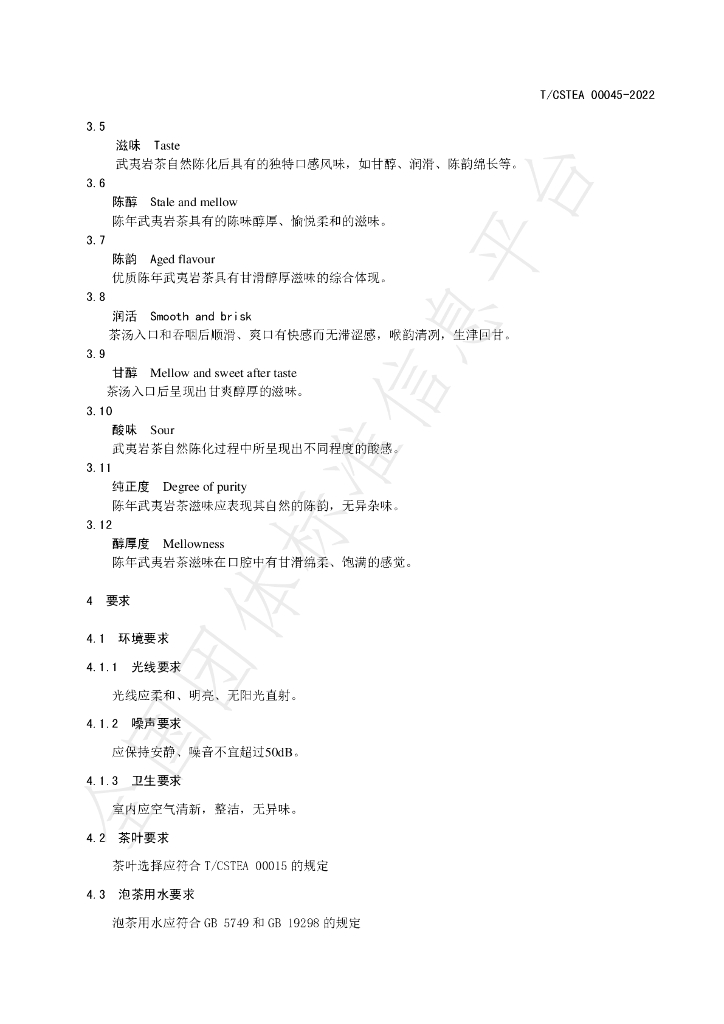 T/CSTEA 00045-2022

3.5

滋味 Taste

武夷岩茶自然陈化后具有的独特口感风味，如甘醇、润滑、陈韵绵长等。

3.6

陈醇 Stale and mellow

陈年武夷岩茶具有的陈味醇厚、愉悦柔和的滋味。

3.7

陈韵 Aged flavour

优质陈年武夷岩茶具有甘滑醇厚滋味的综合体现。

3.8

润活 Smooth and brisk

茶汤入口和吞咽后顺滑、爽口有快感而无滞涩感，喉韵清冽，生津回甘。

3.9

甘醇 Mellow and sweet after taste

茶汤入口后呈现出甘爽醇厚的滋味。

3.10

酸味 Sour

武夷岩茶自然陈化过程中所呈现出不同程度的酸感。

3.11

纯正度 Degree of purity

陈年武夷岩茶滋味应表现其自然的陈韵，无异杂味。

3.12

醇厚度 Mellowness

陈年武夷岩茶滋味在口腔中有甘滑绵柔、饱满的感觉。

4 要求

4.1 环境要求

4.1.1 光线要求

光线应柔和、明亮、无阳光直射。

4.1.2 噪声要求

应保持安静、噪音不宜超过50dB。

4.1.3 卫生要求

室内应空气清新，整洁，无异味。

4.2 茶叶要求

茶叶选择应符合T/CSTEA 00015的规定

4.3 泡茶用水要求

泡茶用水应符合GB 5749和GB 19298的规定

全国团体标准信息平台